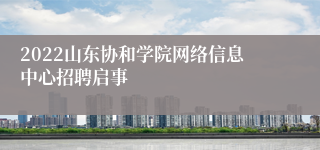 2022山东协和学院网络信息中心招聘启事